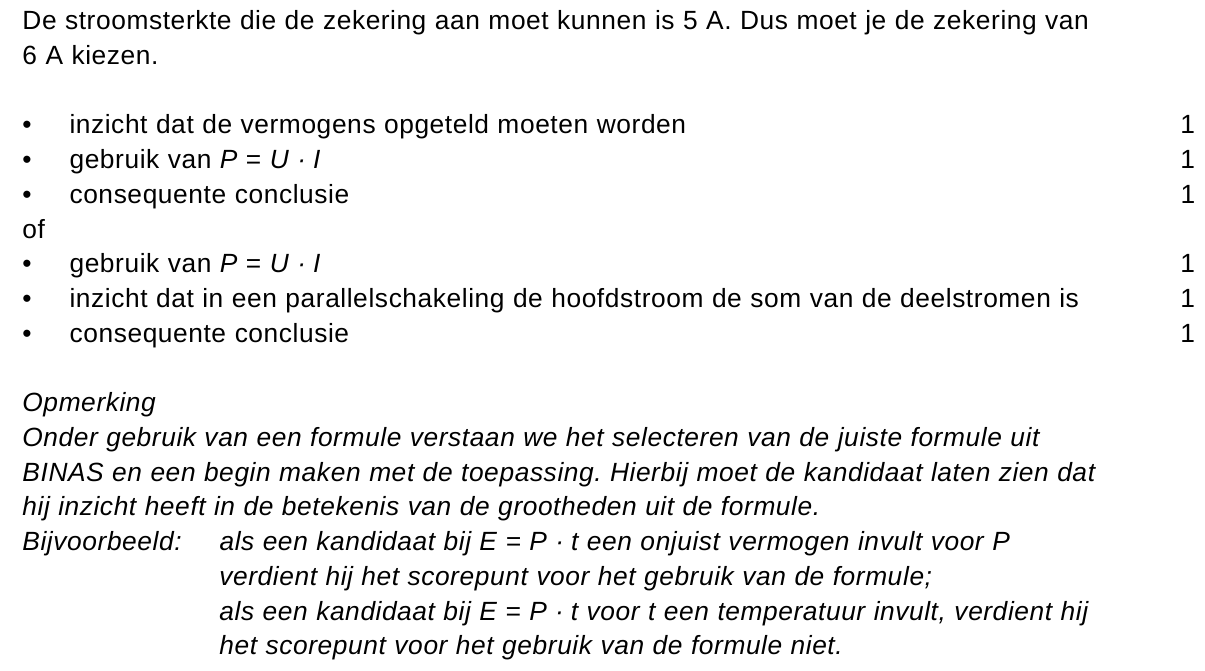 De stroomsterkte die de zekering aan moet kunnen is 5 A. Dus moet je de zekering van 6 A kiezen.

• inzicht dat de vermogens opgeteld moeten worden 1
• gebruik van $P = U \cdot I$ 1
• consequente conclusie 1
of
• gebruik van $P = U \cdot I$ 1
• inzicht dat in een parallelschakeling de hoofdstroom de som van de deelstromen is 1
• consequente conclusie 1

Opmerking
Onder gebruik van een formule verstaan we het selecteren van de juiste formule uit BINAS en een begin maken met de toepassing. Hierbij moet de kandidaat laten zien dat hij inzicht heeft in de betekenis van de grootheden uit de formule.
Bijvoorbeeld: als een kandidaat bij $E = P \cdot t$ een onjuist vermogen invult voor $P$ verdient hij het scorepunt voor het gebruik van de formule;
als een kandidaat bij $E = P \cdot t$ voor $t$ een temperatuur invult, verdient hij het scorepunt voor het gebruik van de formule niet.